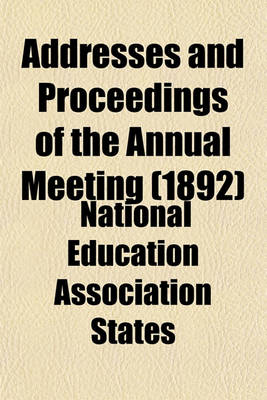 Addresses and Proceedings of the Annual Meeting (1892)

National Education Association States